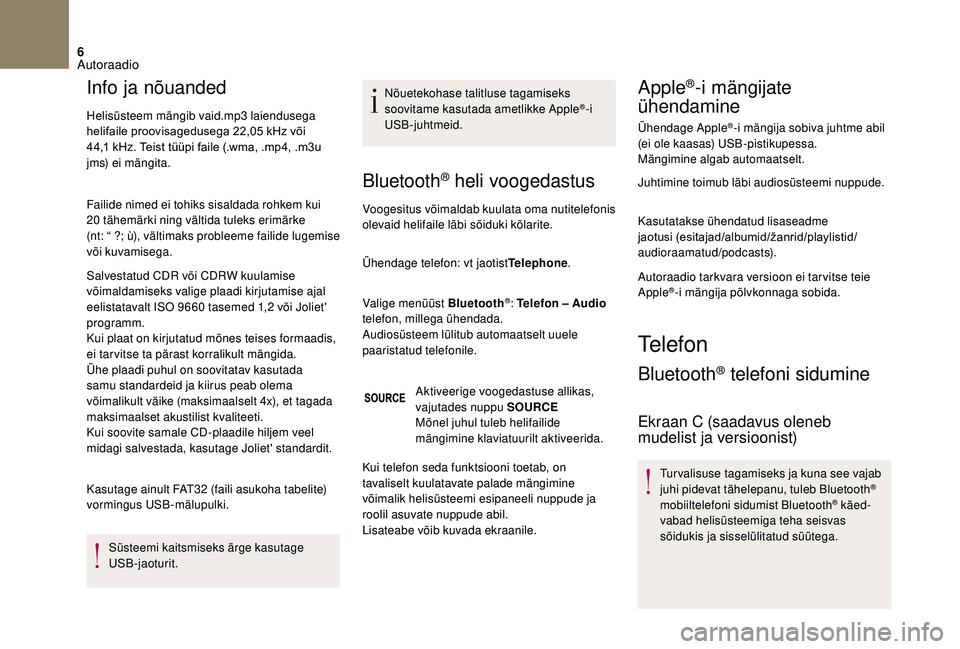 6
Autoraadio

Info ja nõuanded

Helisüsteem mängib vaid.mp3 laiendusega helifaile proovisagedusega 22,05 kHz või 44,1 kHz. Teist tüüpi faile (.wma, .mp4, .m3u jms) ei mängita.

Failide nimed ei tohiks sisaldada rohkem kui 20 tähemärki ning vältida tuleks erimärke (nt: “ ?; ù), vältimaks probleeme failide lugemise või kuvamisega.

Salvestatud CDR või CDRW kuulamise võimaldamiseks valige plaadi kirjutamise ajal eelistatavalt ISO 9660 tasemed 1,2 või Joliet' programm.
Kui plaat on kirjutatud mõnes teises formaadis, ei tarvitse ta pärast korralikult mängida.
Ühe plaadi puhul on soovitatav kasutada samu standardeid ja kiirus peab olema võimalikult väike (maksimaalselt 4x), et tagada maksimaalset akustilist kvaliteeti.
Kui soovite samale CD-plaadile hiljem veel midagi salvestada, kasutage Joliet' standardit.

Kasutage ainult FAT32 (faili asukoha tabelite) vormingus USB-mälupulki.

Süsteemi kaitsmiseks ärge kasutage USB-jaoturit.

Nõuetekohase talitluse tagamiseks soovitame kasutada ametlikke Apple®-i USB-juhtmeid.

Bluetooth® heli voogedastus

Voogesitus võimaldab kuulata oma nutitelefonis olevaid helifaile läbi sõiduki kõlarite.

Ühendage telefon: vt jaotistTelephone.

Valige menüüst Bluetooth®: Telefon – Audio telefon, millega ühendada.
Audiosüsteem lülitub automaatselt uuele paaristatud telefonile.

SOURCE

Aktiveerige voogedastuse allikas, vajutades nuppu SOURCE
Mõnel juhul tuleb helifailide mängimine klaviatuurilt aktiveerida.

Kui telefon seda funktsiooni toetab, on tavaliselt kuulatavate palade mängimine võimalik helisüsteemi esipaneeli nuppude ja roolil asuvate nuppude abil.
Lisateabe võib kuvada ekraanile.

Apple®-i mängijate ühendamine

Ühendage Apple®-i mängija sobiva juhtme abil (ei ole kaasas) USB-pistikupessa.
Mängimine algab automaatselt.

Juhtimine toimub läbi audiosüsteemi nuppude.

Kasutatakse ühendatud lisaseadme jaotusi (esitajad/albumid/žanrid/playlistid/audioraamatud/podcasts).

Autoraadio tarkvara versioon ei tarvitse teie Apple®-i mängija põlvkonnaga sobida.

Telefon

Bluetooth® telefoni sidumine

Ekraan C (saadavus oleneb mudelist ja versioonist)

Turvalisuse tagamiseks ja kuna see vajab juhi pidevat tähelepanu, tuleb Bluetooth® mobiiltelefoni sidumist Bluetooth® käed-vabad helisüsteemiga teha seisvas sõidukis ja sisselülitatud süütega.

carmanualsonline.info